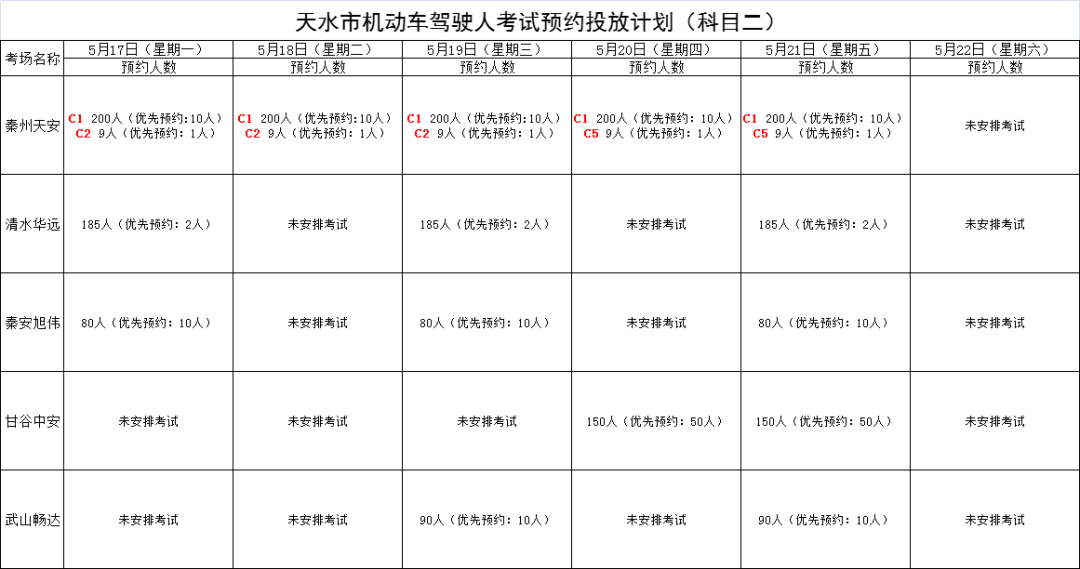 天水市机动车驾驶人考试预约投放计划（科目二）

| 考场名称 | 5月17日（星期一） | 5月18日（星期二） | 5月19日（星期三） | 5月20日（星期四） | 5月21日（星期五） | 5月22日（星期六） |
|---|---|---|---|---|---|---|
| | 预约人数 | 预约人数 | 预约人数 | 预约人数 | 预约人数 | 预约人数 |
| 秦州天安 | C1 200人（优先预约:10人） C2 9人（优先预约：1人） | C1 200人（优先预约:10人） C2 9人（优先预约：1人） | C1 200人（优先预约:10人） C2 9人（优先预约：1人） | C1 200人（优先预约：10人） C5 9人（优先预约：1人） | C1 200人（优先预约：10人） C5 9人（优先预约：1人） | 未安排考试 |
| 清水华远 | 185人（优先预约：2人） | 未安排考试 | 185人（优先预约：2人） | 未安排考试 | 185人（优先预约：2人） | 未安排考试 |
| 秦安旭伟 | 80人（优先预约：10人） | 未安排考试 | 80人（优先预约：10人） | 未安排考试 | 80人（优先预约：10人） | 未安排考试 |
| 甘谷中安 | 未安排考试 | 未安排考试 | 未安排考试 | 150人（优先预约：50人） | 150人（优先预约：50人） | 未安排考试 |
| 武山畅达 | 未安排考试 | 未安排考试 | 90人（优先预约：10人） | 未安排考试 | 90人（优先预约：10人） | 未安排考试 |